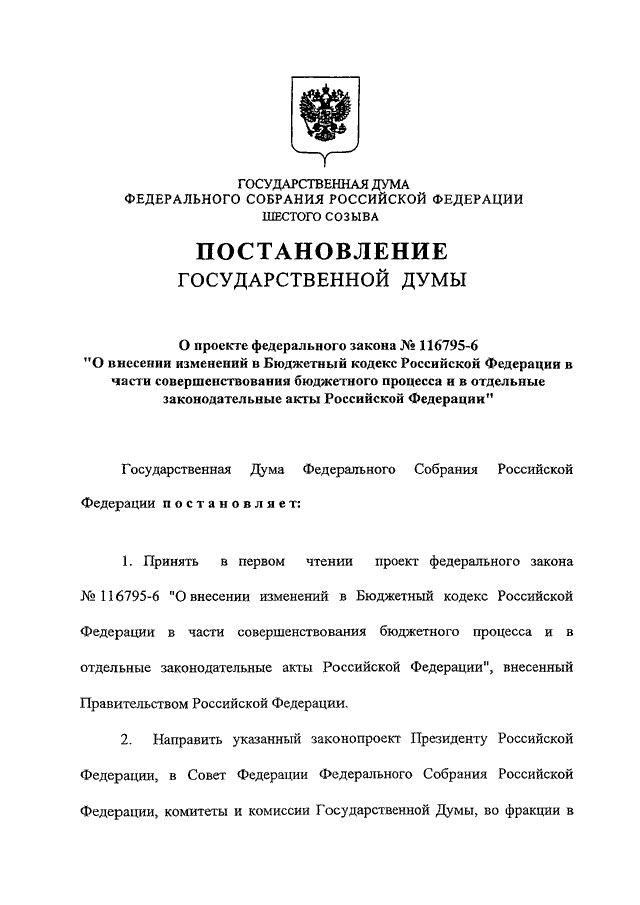 ГОСУДАРСТВЕННАЯ ДУМА
ФЕДЕРАЛЬНОГО СОБРАНИЯ РОССИЙСКОЙ ФЕДЕРАЦИИ
ШЕСТОГО СОЗЫВА

ПОСТАНОВЛЕНИЕ
ГОСУДАРСТВЕННОЙ ДУМЫ

О проекте федерального закона № 116795-6
"О внесении изменений в Бюджетный кодекс Российской Федерации в части совершенствования бюджетного процесса и в отдельные законодательные акты Российской Федерации"

Государственная Дума Федерального Собрания Российской Федерации постановляет:

1. Принять в первом чтении проект федерального закона № 116795-6 "О внесении изменений в Бюджетный кодекс Российской Федерации в части совершенствования бюджетного процесса и в отдельные законодательные акты Российской Федерации", внесенный Правительством Российской Федерации.

2. Направить указанный законопроект Президенту Российской Федерации, в Совет Федерации Федерального Собрания Российской Федерации, комитеты и комиссии Государственной Думы, во фракции в